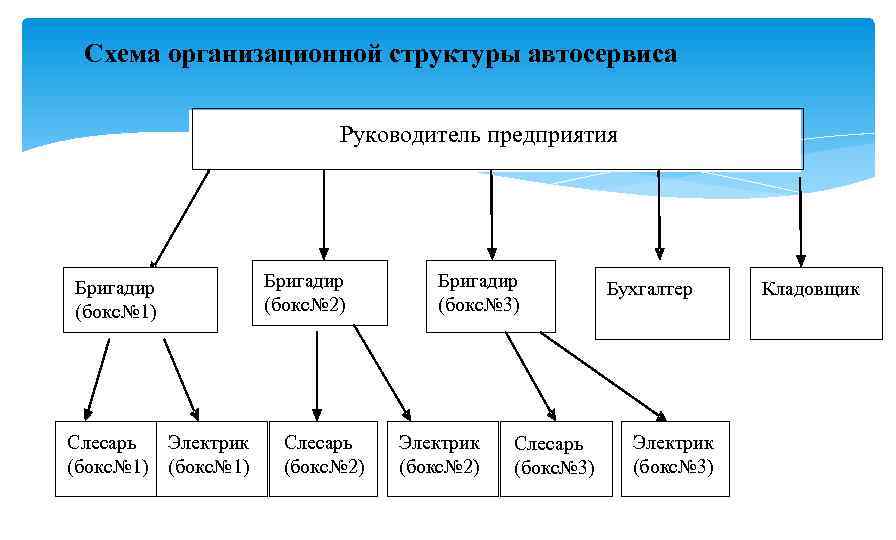 Схема организационной структуры автосервиса

Руководитель предприятия

Бригадир (бокс№1)

Бригадир (бокс№2)

Бригадир (бокс№3)

Бухгалтер

Кладовщик

Слесарь (бокс№1)

Электрик (бокс№1)

Слесарь (бокс№2)

Электрик (бокс№2)

Слесарь (бокс№3)

Электрик (бокс№3)